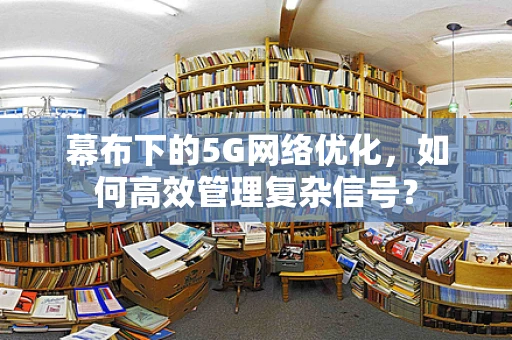 幕布下的5G网络优化，如何高效管理复杂信号？